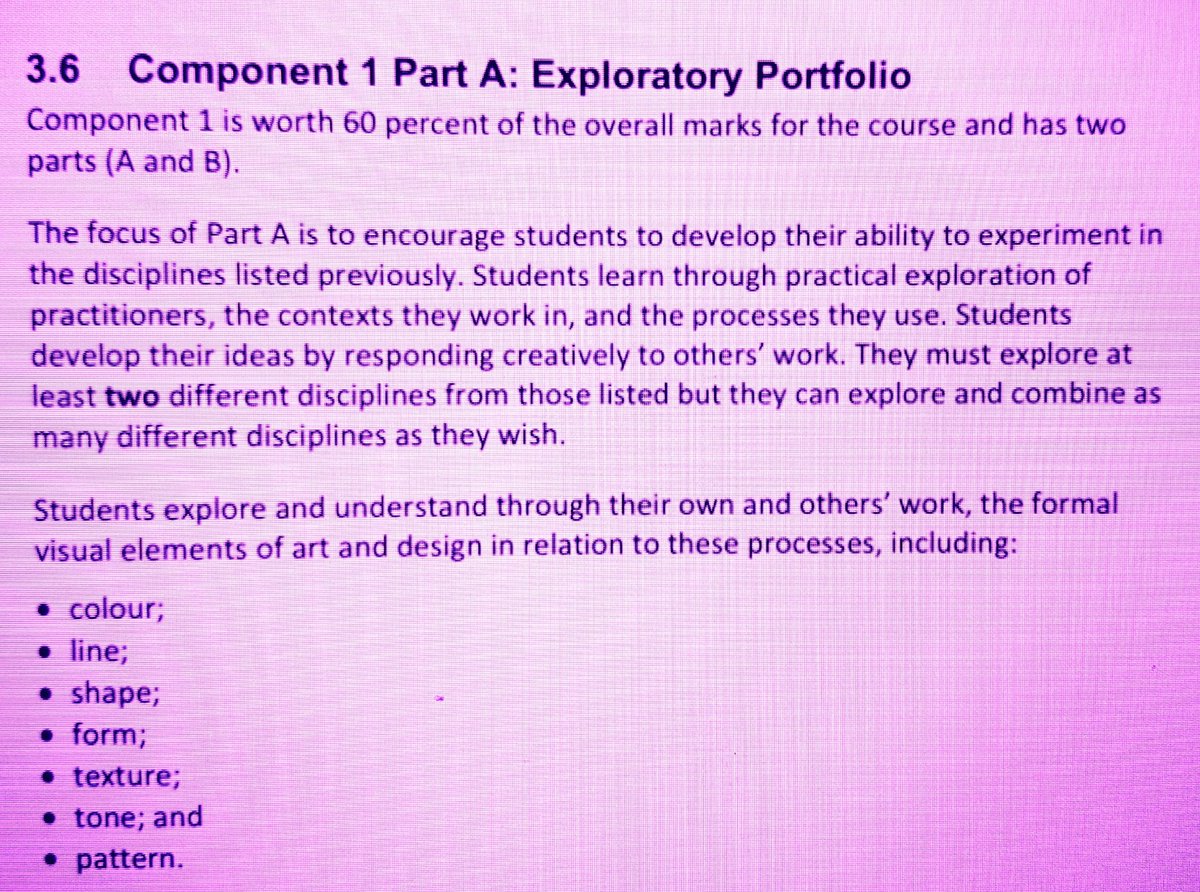 3.6 Component 1 Part A: Exploratory Portfolio

Component 1 is worth 60 percent of the overall marks for the course and has two parts (A and B).

The focus of Part A is to encourage students to develop their ability to experiment in the disciplines listed previously. Students learn through practical exploration of practitioners, the contexts they work in, and the processes they use. Students develop their ideas by responding creatively to others' work. They must explore at least two different disciplines from those listed but they can explore and combine as many different disciplines as they wish.

Students explore and understand through their own and others' work, the formal visual elements of art and design in relation to these processes, including:

• colour;
• line;
• shape;
• form;
• texture;
• tone; and
• pattern.